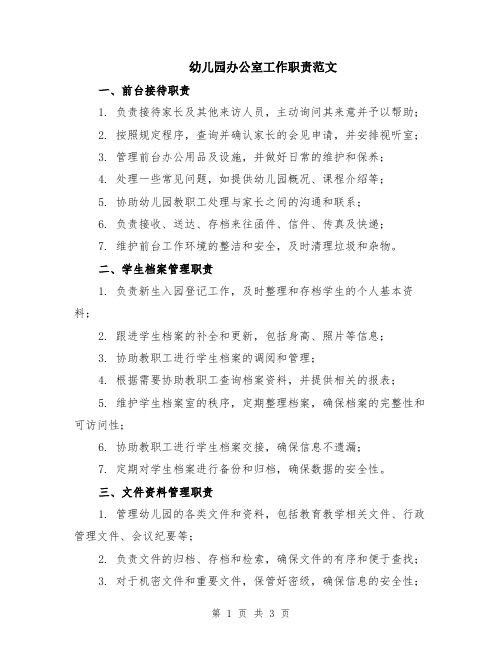 幼儿园办公室工作职责范文

一、前台接待职责

1. 负责接待家长及其他来访人员，主动询问其来意并予以帮助；

2. 按照规定程序，查询并确认家长的会见申请，并安排视听室；

3. 管理前台办公用品及设施，并做好日常的维护和保养；

4. 处理一些常见问题，如提供幼儿园概况、课程介绍等；

5. 协助幼儿园教职工处理与家长之间的沟通和联系；

6. 负责接收、送达、存档来往函件、信件、传真及快递；

7. 维护前台工作环境的整洁和安全，及时清理垃圾和杂物。

二、学生档案管理职责

1. 负责新生入园登记工作，及时整理和存档学生的个人基本资料；

2. 跟进学生档案的补全和更新，包括身高、照片等信息；

3. 协助教职工进行学生档案的调阅和管理；

4. 根据需要协助教职工查询档案资料，并提供相关的报表；

5. 维护学生档案室的秩序，定期整理档案，确保档案的完整性和可访问性；

6. 协助教职工进行学生档案交接，确保信息不遗漏；

7. 定期对学生档案进行备份和归档，确保数据的安全性。

三、文件资料管理职责

1. 管理幼儿园的各类文件和资料，包括教育教学相关文件、行政管理文件、会议纪要等；

2. 负责文件的归档、存档和检索，确保文件的有序和便于查找；

3. 对于机密文件和重要文件，保管好密级，确保信息的安全性；

第 1 页 共 3 页